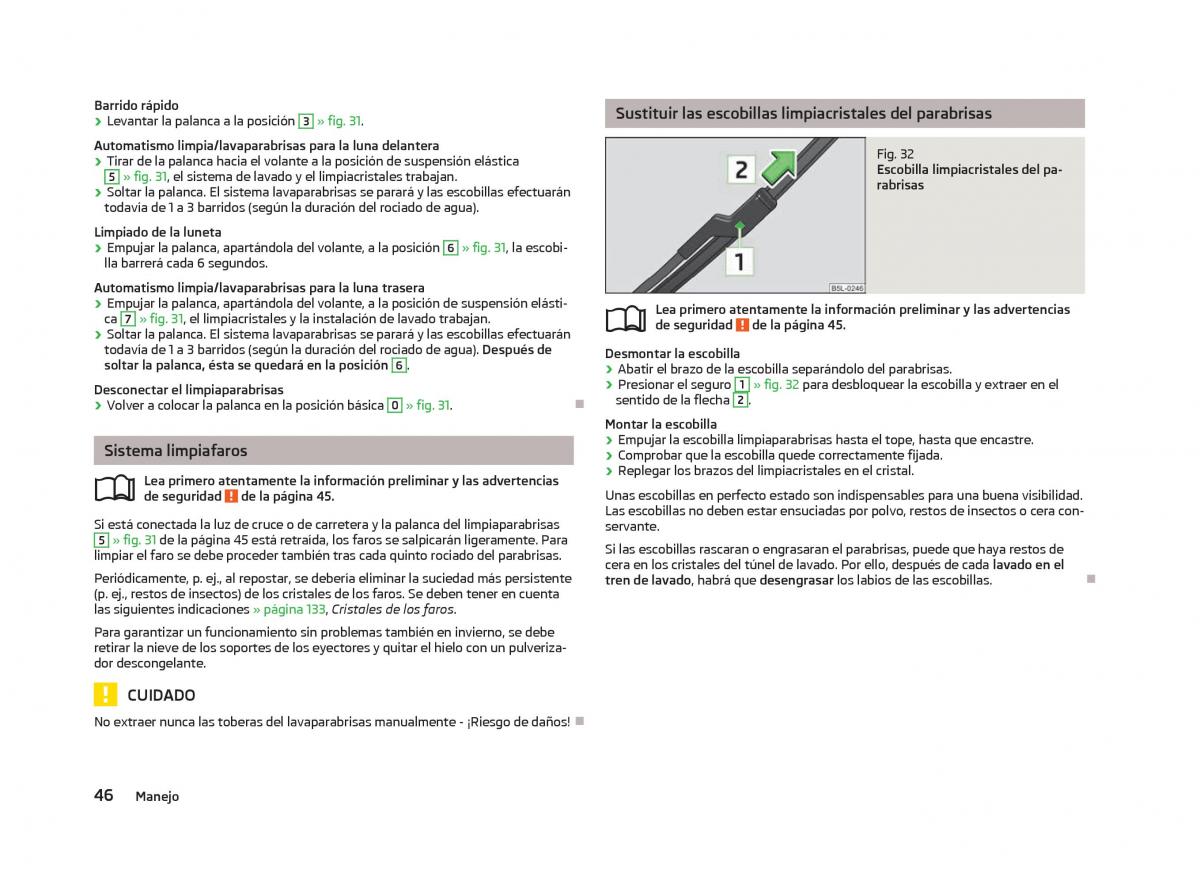 Barrido rápido
› Levantar la palanca a la posición 3 » fig. 31.

Automatismo limpia/lavaparabrisas para la luna delantera
› Tirar de la palanca hacia el volante a la posición de suspensión elástica 5 » fig. 31, el sistema de lavado y el limpiacristales trabajan.
› Soltar la palanca. El sistema lavaparabrisas se parará y las escobillas efectuarán todavía de 1 a 3 barridos (según la duración del rociado de agua).

Limpiado de la luneta
› Empujar la palanca, apartándola del volante, a la posición 6 » fig. 31, la escobilla barrerá cada 6 segundos.

Automatismo limpia/lavaparabrisas para la luna trasera
› Empujar la palanca, apartándola del volante, a la posición de suspensión elástica 7 » fig. 31, el limpiacristales y la instalación de lavado trabajan.
› Soltar la palanca. El sistema lavaparabrisas se parará y las escobillas efectuarán todavía de 1 a 3 barridos (según la duración del rociado de agua). Después de soltar la palanca, ésta se quedará en la posición 6.

Desconectar el limpiaparabrisas
› Volver a colocar la palanca en la posición básica 0 » fig. 31.

Sistema limpiafaros

Lea primero atentamente la información preliminar y las advertencias de seguridad ! de la página 45.

Si está conectada la luz de cruce o de carretera y la palanca del limpiaparabrisas 5 » fig. 31 de la página 45 está retraída, los faros se salpicarán ligeramente. Para limpiar el faro se debe proceder también tras cada quinto rociado del parabrisas.

Periódicamente, p. ej., al repostar, se debería eliminar la suciedad más persistente (p. ej., restos de insectos) de los cristales de los faros. Se deben tener en cuenta las siguientes indicaciones » página 133, Cristales de los faros.

Para garantizar un funcionamiento sin problemas también en invierno, se debe retirar la nieve de los soportes de los eyectores y quitar el hielo con un pulverizador descongelante.

! CUIDADO
No extraer nunca las toberas del lavaparabrisas manualmente - ¡Riesgo de daños!

Sustituir las escobillas limpiacristales del parabrisas

2
1
B5L-0246

Fig. 32
Escobilla limpiacristales del parabrisas

Lea primero atentamente la información preliminar y las advertencias de seguridad ! de la página 45.

Desmontar la escobilla
› Abatir el brazo de la escobilla separándolo del parabrisas.
› Presionar el seguro 1 » fig. 32 para desbloquear la escobilla y extraer en el sentido de la flecha 2.

Montar la escobilla
› Empujar la escobilla limpiaparabrisas hasta el tope, hasta que encastre.
› Comprobar que la escobilla quede correctamente fijada.
› Replegar los brazos del limpiacristales en el cristal.

Unas escobillas en perfecto estado son indispensables para una buena visibilidad. Las escobillas no deben estar ensuciadas por polvo, restos de insectos o cera conservante.

Si las escobillas rascaran o engrasaran el parabrisas, puede que haya restos de cera en los cristales del túnel de lavado. Por ello, después de cada lavado en el tren de lavado, habrá que desengrasar los labios de las escobillas.

46 Manejo